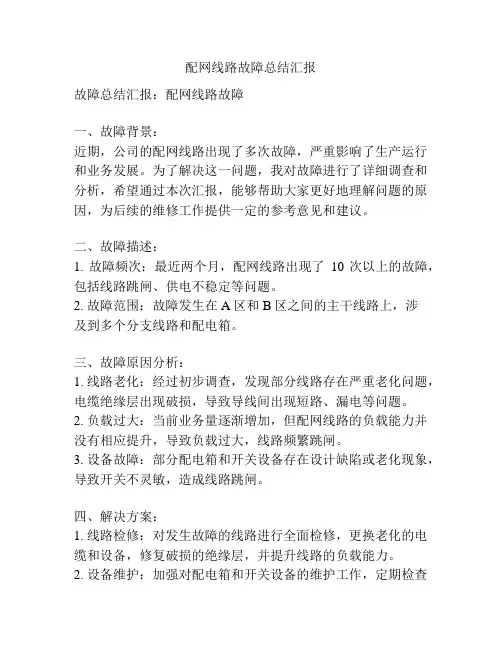 配网线路故障总结汇报

故障总结汇报：配网线路故障

一、故障背景：
近期，公司的配网线路出现了多次故障，严重影响了生产运行和业务发展。为了解决这一问题，我对故障进行了详细调查和分析，希望通过本次汇报，能够帮助大家更好地理解问题的原因，为后续的维修工作提供一定的参考意见和建议。

二、故障描述：
1. 故障频次：最近两个月，配网线路出现了 10 次以上的故障，包括线路跳闸、供电不稳定等问题。
2. 故障范围：故障发生在 A 区和 B 区之间的主干线路上，涉及到多个分支线路和配电箱。

三、故障原因分析：
1. 线路老化：经过初步调查，发现部分线路存在严重老化问题，电缆绝缘层出现破损，导致导线间出现短路、漏电等问题。
2. 负载过大：当前业务量逐渐增加，但配网线路的负载能力并没有相应提升，导致负载过大，线路频繁跳闸。
3. 设备故障：部分配电箱和开关设备存在设计缺陷或老化现象，导致开关不灵敏，造成线路跳闸。

四、解决方案：
1. 线路检修：对发生故障的线路进行全面检修，更换老化的电缆和设备，修复破损的绝缘层，并提升线路的负载能力。
2. 设备维护：加强对配电箱和开关设备的维护工作，定期检查